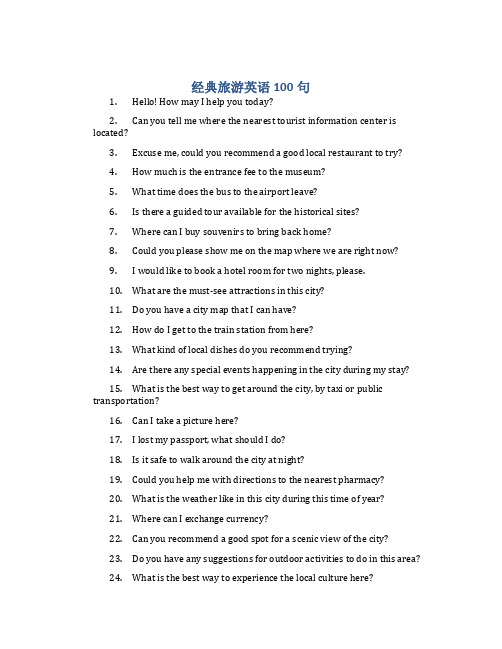 经典旅游英语 100 句

1. Hello! How may I help you today?

2. Can you tell me where the nearest tourist information center is located?

3. Excuse me, could you recommend a good local restaurant to try?

4. How much is the entrance fee to the museum?

5. What time does the bus to the airport leave?

6. Is there a guided tour available for the historical sites?

7. Where can I buy souvenirs to bring back home?

8. Could you please show me on the map where we are right now?

9. I would like to book a hotel room for two nights, please.

10. What are the must-see attractions in this city?

11. Do you have a city map that I can have?

12. How do I get to the train station from here?

13. What kind of local dishes do you recommend trying?

14. Are there any special events happening in the city during my stay?

15. What is the best way to get around the city, by taxi or public transportation?

16. Can I take a picture here?

17. I lost my passport, what should I do?

18. Is it safe to walk around the city at night?

19. Could you help me with directions to the nearest pharmacy?

20. What is the weather like in this city during this time of year?

21. Where can I exchange currency?

22. Can you recommend a good spot for a scenic view of the city?

23. Do you have any suggestions for outdoor activities to do in this area?

24. What is the best way to experience the local culture here?